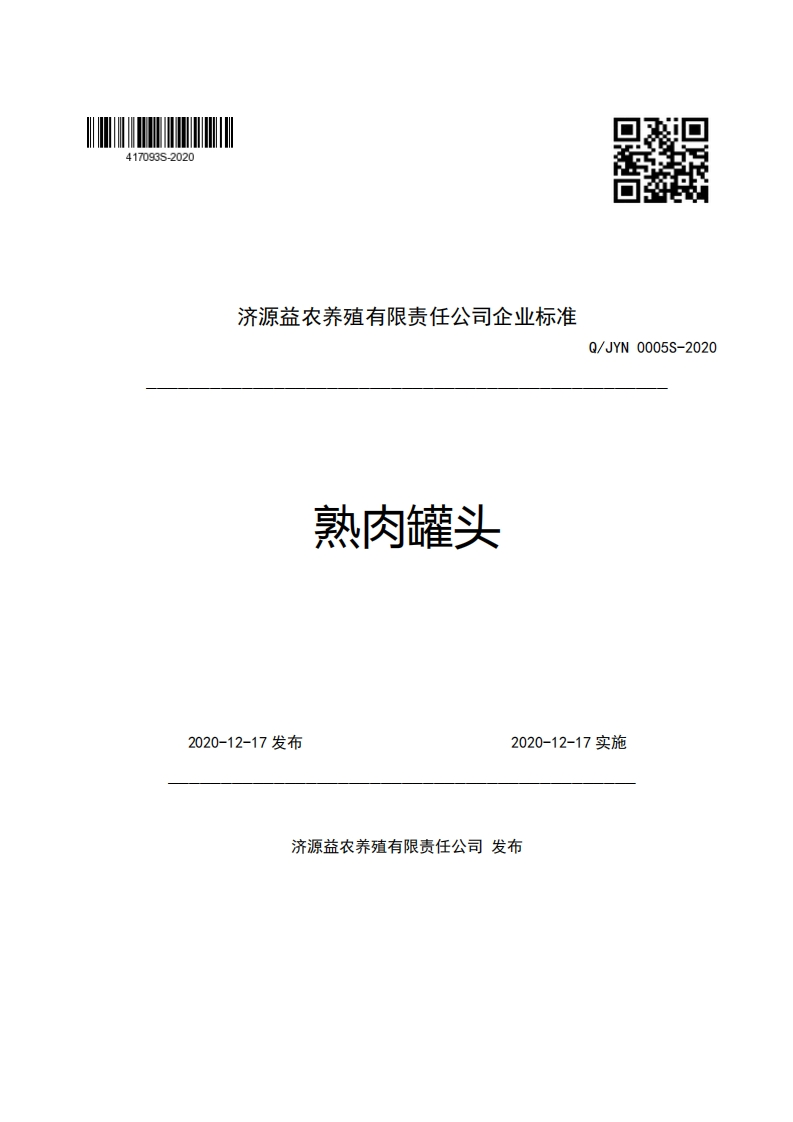 417093S-2020

济源益农养殖有限责任公司企业标准

Q/JYN 0005S-2020

熟肉罐头

2020-12-17 发布

2020-12-17 实施

济源益农养殖有限责任公司 发布